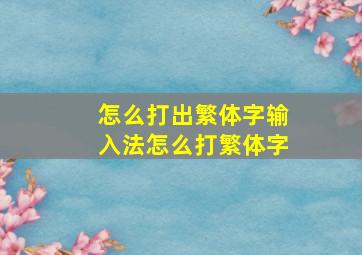 怎么打出繁体字输入法怎么打繁体字